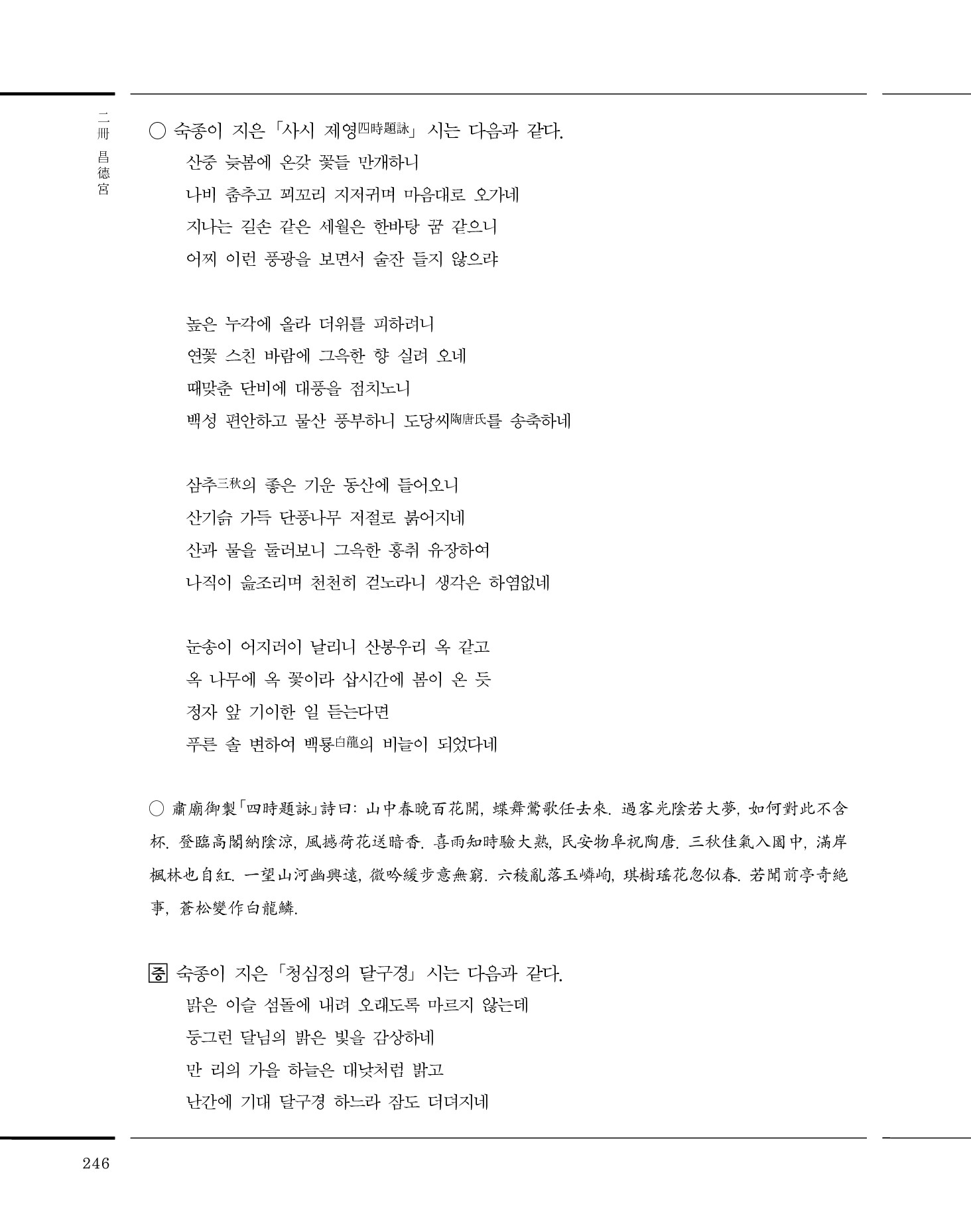 二冊 昌德宮

○ 숙종이 지은 「사시 제영四時題詠」 시는 다음과 같다.
산중 늦봄에 온갖 꽃들 만개하니
나비 춤추고 꾀꼬리 지저귀며 마음대로 오가네
지나는 길손 같은 세월은 한바탕 꿈 같으니
어찌 이런 풍광을 보면서 술잔 들지 않으랴

높은 누각에 올라 더위를 피하려니
연꽃 스친 바람에 그윽한 향 실려 오네
때맞춘 단비에 대풍을 점치노니
백성 편안하고 물산 풍부하니 도당씨陶唐氏를 송축하네

삼추三秋의 좋은 기운 동산에 들어오니
산기슭 가득 단풍나무 저절로 붉어지네
산과 물을 둘러보니 그윽한 흥취 유장하여
나직이 읊조리며 천천히 걷노라니 생각은 하염없네

눈송이 어지러이 날리니 산봉우리 옥 같고
옥 나무에 옥 꽃이라 삽시간에 봄이 온 듯
정자 앞 기이한 일 듣는다면
푸른 솔 변하여 백룡白龍의 비늘이 되었다네

○ 肅廟御製「四時題詠」詩曰: 山中春晩百花開, 蝶舞鶯歌任去來. 過客光陰若大夢, 如何對此不含杯. 登臨高閣納陰涼, 風撼荷花送暗香. 喜雨知時驗大熟, 民安物阜祝陶唐. 三秋佳氣入園中, 滿岸楓林也自紅. 一望山河幽興遠, 微吟緩步意無窮. 六稜亂落玉嶙峋, 琪樹瑤花忽似春. 若聞前亭奇絶事, 蒼松變作白龍鱗.

증 숙종이 지은 「청심정의 달구경」 시는 다음과 같다.
맑은 이슬 섬돌에 내려 오래도록 마르지 않는데
둥그런 달님의 밝은 빛을 감상하네
만 리의 가을 하늘은 대낮처럼 밝고
난간에 기대 달구경 하느라 잠도 더뎌지네

246